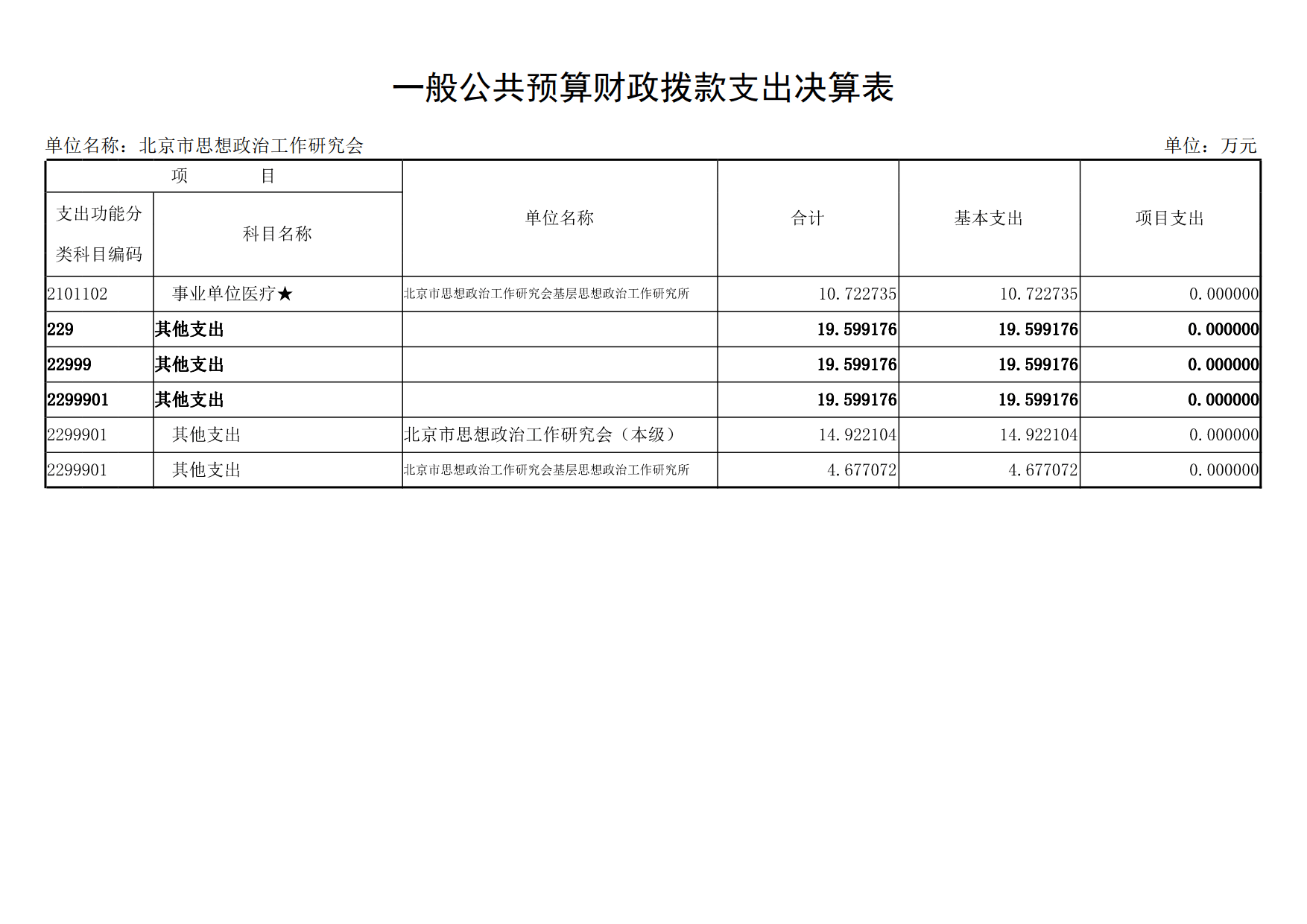 一般公共预算财政拨款支出决算表

单位名称：北京市思想政治工作研究会

单位：万元

| 项　目 | | 单位名称 | 合计 | 基本支出 | 项目支出 |
|---|---|---|---|---|---|
| 支出功能分类科目编码 | 科目名称 | | | | |
| 2101102 | 事业单位医疗★ | 北京市思想政治工作研究会基层思想政治工作研究所 | 10.722735 | 10.722735 | 0.000000 |
| 229 | 其他支出 | | 19.599176 | 19.599176 | 0.000000 |
| 22999 | 其他支出 | | 19.599176 | 19.599176 | 0.000000 |
| 2299901 | 其他支出 | | 19.599176 | 19.599176 | 0.000000 |
| 2299901 | 其他支出 | 北京市思想政治工作研究会（本级） | 14.922104 | 14.922104 | 0.000000 |
| 2299901 | 其他支出 | 北京市思想政治工作研究会基层思想政治工作研究所 | 4.677072 | 4.677072 | 0.000000 |